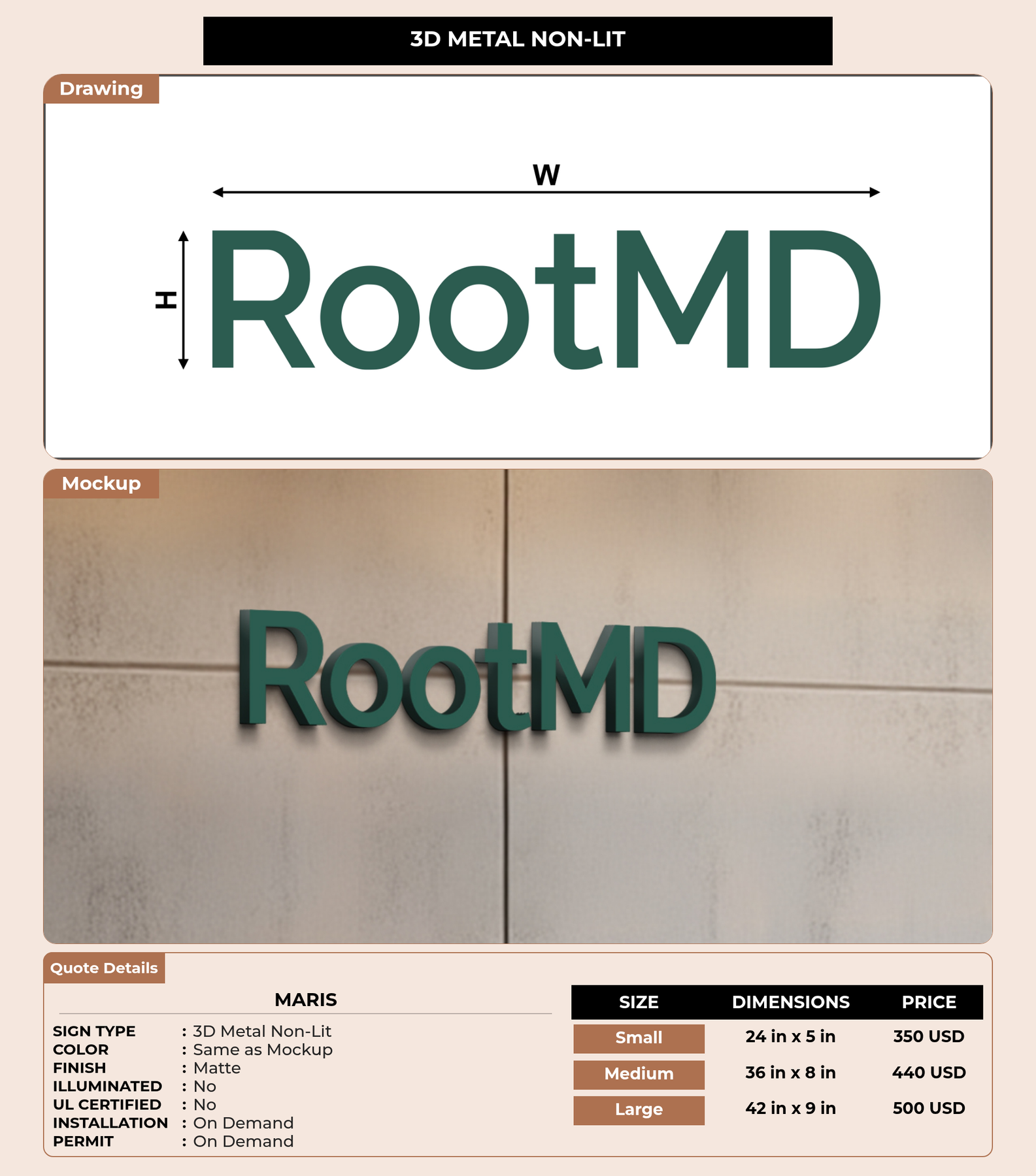 3D METAL NON-LIT

Drawing

W

H

RootMD

Mockup

RootMD

Quote Details

MARIS

SIGN TYPE : 3D Metal Non-Lit
COLOR : Same as Mockup
FINISH : Matte
ILLUMINATED : No
UL CERTIFIED : No
INSTALLATION : On Demand
PERMIT : On Demand

| SIZE | DIMENSIONS | PRICE |
|---|---|---|
| Small | 24 in x 5 in | 350 USD |
| Medium | 36 in x 8 in | 440 USD |
| Large | 42 in x 9 in | 500 USD |